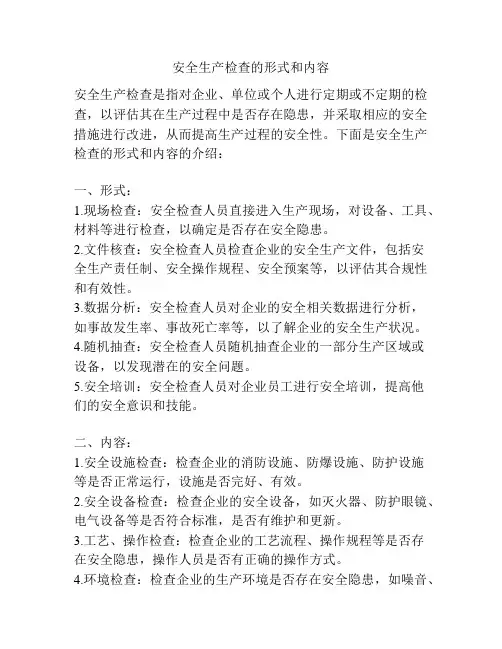 安全生产检查的形式和内容

安全生产检查是指对企业、单位或个人进行定期或不定期的检查，以评估其在生产过程中是否存在隐患，并采取相应的安全措施进行改进，从而提高生产过程的安全性。下面是安全生产检查的形式和内容的介绍：

一、形式：
1.现场检查：安全检查人员直接进入生产现场，对设备、工具、材料等进行检查，以确定是否存在安全隐患。
2.文件核查：安全检查人员检查企业的安全生产文件，包括安全生产责任制、安全操作规程、安全预案等，以评估其合规性和有效性。
3.数据分析：安全检查人员对企业的安全相关数据进行分析，如事故发生率、事故死亡率等，以了解企业的安全生产状况。
4.随机抽查：安全检查人员随机抽查企业的一部分生产区域或设备，以发现潜在的安全问题。
5.安全培训：安全检查人员对企业员工进行安全培训，提高他们的安全意识和技能。

二、内容：
1.安全设施检查：检查企业的消防设施、防爆设施、防护设施等是否正常运行，设施是否完好、有效。
2.安全设备检查：检查企业的安全设备，如灭火器、防护眼镜、电气设备等是否符合标准，是否有维护和更新。
3.工艺、操作检查：检查企业的工艺流程、操作规程等是否存在安全隐患，操作人员是否有正确的操作方式。
4.环境检查：检查企业的生产环境是否存在安全隐患，如噪音、